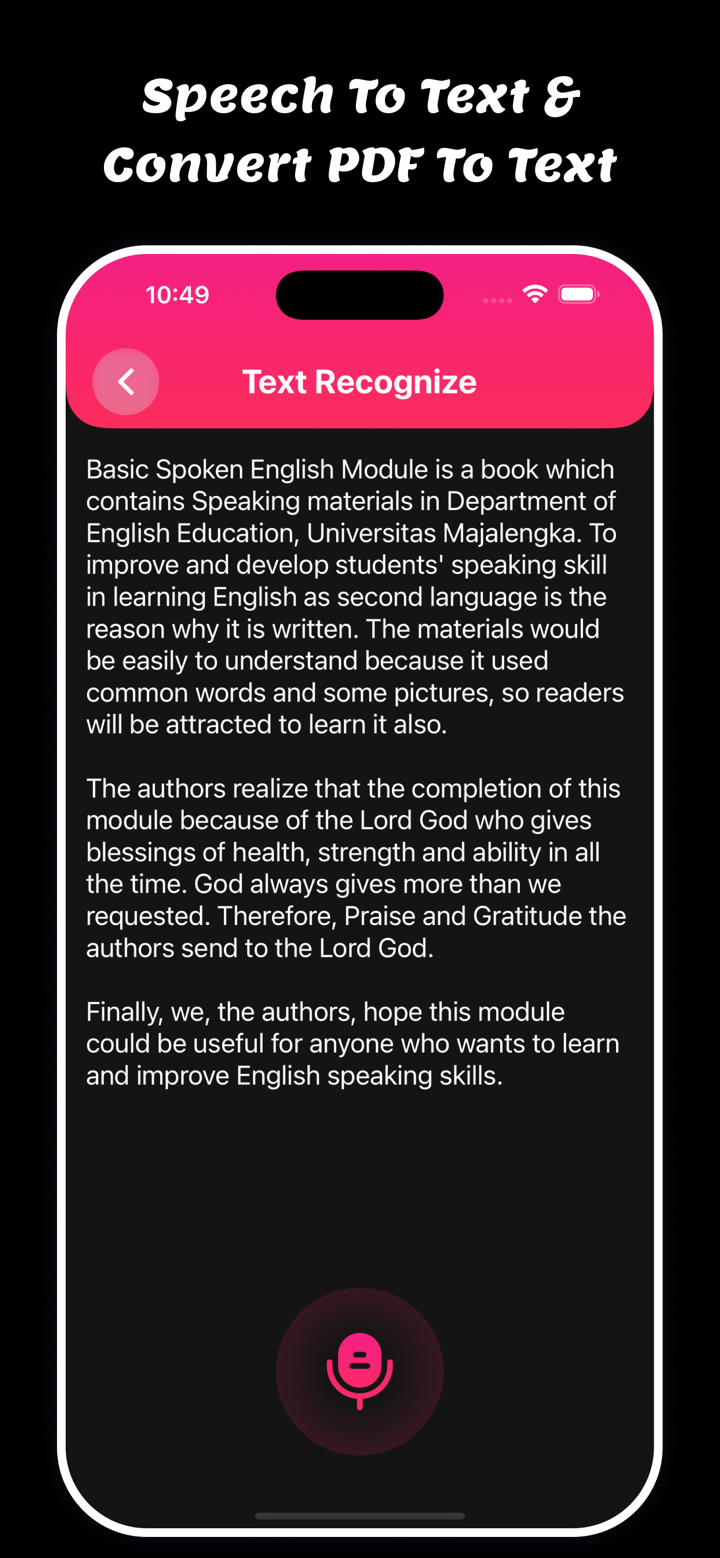 Speech To Text & Convert PDF To Text

10:49

Text Recognize

Basic Spoken English Module is a book which contains Speaking materials in Department of English Education, Universitas Majalengka. To improve and develop students' speaking skill in learning English as second language is the reason why it is written. The materials would be easily to understand because it used common words and some pictures, so readers will be attracted to learn it also.

The authors realize that the completion of this module because of the Lord God who gives blessings of health, strength and ability in all the time. God always gives more than we requested. Therefore, Praise and Gratitude the authors send to the Lord God.

Finally, we, the authors, hope this module could be useful for anyone who wants to learn and improve English speaking skills.